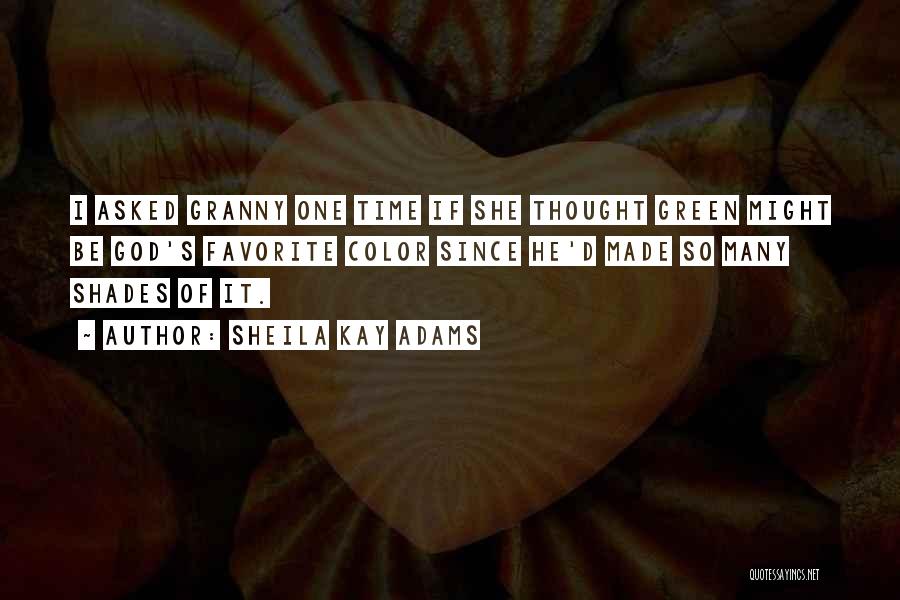 I ASKED GRANNY ONE TIME IF SHE THOUGHT GREEN MIGHT BE GOD'S FAVORITE COLOR SINCE HE'D MADE SO MANY SHADES OF IT.

~ AUTHOR: SHEILA KAY ADAMS

QUOTESSAYINGS.NET